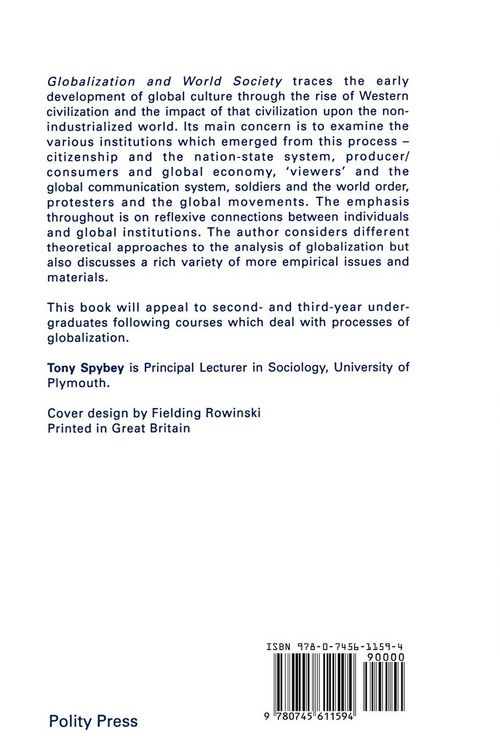 Globalization and World Society traces the early development of global culture through the rise of Western civilization and the impact of that civilization upon the non-industrialized world. Its main concern is to examine the various institutions which emerged from this process – citizenship and the nation-state system, producer/consumers and global economy, 'viewers' and the global communication system, soldiers and the world order, protesters and the global movements. The emphasis throughout is on reflexive connections between individuals and global institutions. The author considers different theoretical approaches to the analysis of globalization but also discusses a rich variety of more empirical issues and materials.

This book will appeal to second- and third-year undergraduates following courses which deal with processes of globalization.

Tony Spybey is Principal Lecturer in Sociology, University of Plymouth.

Cover design by Fielding Rowinski
Printed in Great Britain

ISBN 978-0-7456-1159-4

90000

9 780745 611594

Polity Press